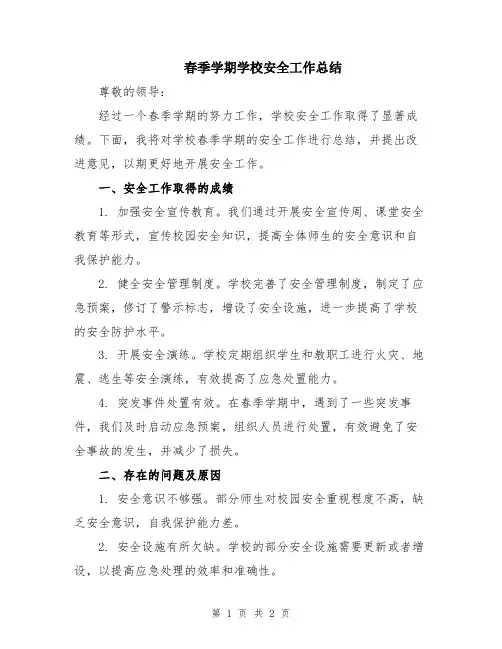 春季学期学校安全工作总结

尊敬的领导：

经过一个春季学期的努力工作，学校安全工作取得了显著成绩。下面，我将对学校春季学期的安全工作进行总结，并提出改进意见，以期更好地开展安全工作。

一、安全工作取得的成绩

1. 加强安全宣传教育。我们通过开展安全宣传周、课堂安全教育等形式，宣传校园安全知识，提高全体师生的安全意识和自我保护能力。

2. 健全安全管理制度。学校完善了安全管理制度，制定了应急预案，修订了警示标志，增设了安全设施，进一步提高了学校的安全防护水平。

3. 开展安全演练。学校定期组织学生和教职工进行火灾、地震、逃生等安全演练，有效提高了应急处置能力。

4. 突发事件处置有效。在春季学期中，遇到了一些突发事件，我们及时启动应急预案，组织人员进行处置，有效避免了安全事故的发生，并减少了损失。

二、存在的问题及原因

1. 安全意识不够强。部分师生对校园安全重视程度不高，缺乏安全意识，自我保护能力差。

2. 安全设施有所欠缺。学校的部分安全设施需要更新或者增设，以提高应急处理的效率和准确性。

第 1 页 共 2 页